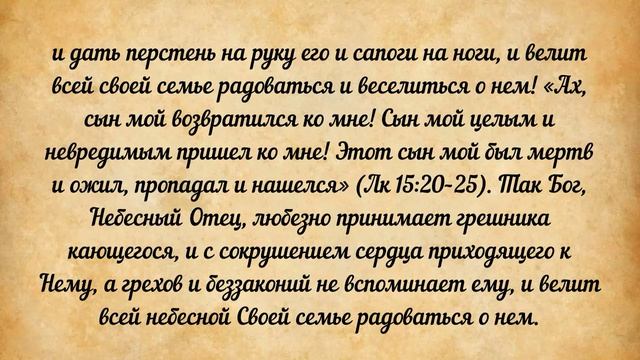 и дать перстень на руку его и сапоги на ноги, и велит всей своей семье радоваться и веселиться о нем! «Ах, сын мой возвратился ко мне! Сын мой целым и невредимым пришел ко мне! Этот сын мой был мертв и ожил, пропадал и нашелся» (Лк 15:20-25). Так Бог, Небесный Отец, любезно принимает грешника кающегося, и с сокрушением сердца приходящего к Нему, а грехов и беззаконий не вспоминает ему, и велит всей небесной Своей семье радоваться о нем.